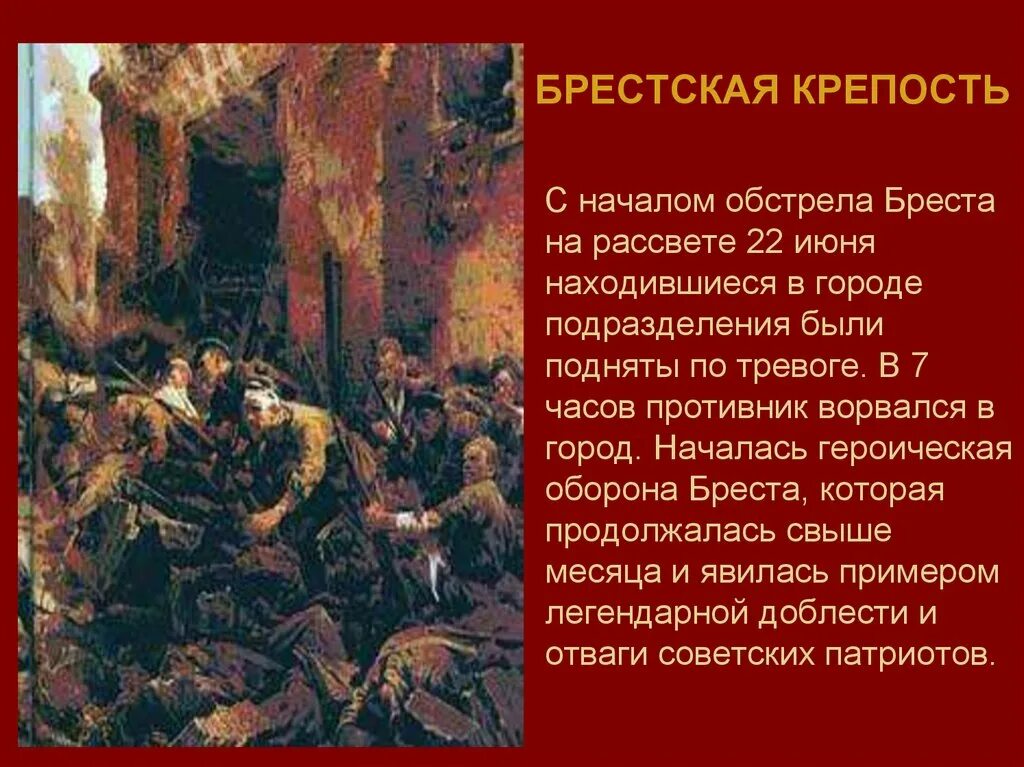 БРЕСТСКАЯ КРЕПОСТЬ

С началом обстрела Бреста на рассвете 22 июня находившиеся в городе подразделения были подняты по тревоге. В 7 часов противник ворвался в город. Началась героическая оборона Бреста, которая продолжалась свыше месяца и явилась примером легендарной доблести и отваги советских патриотов.